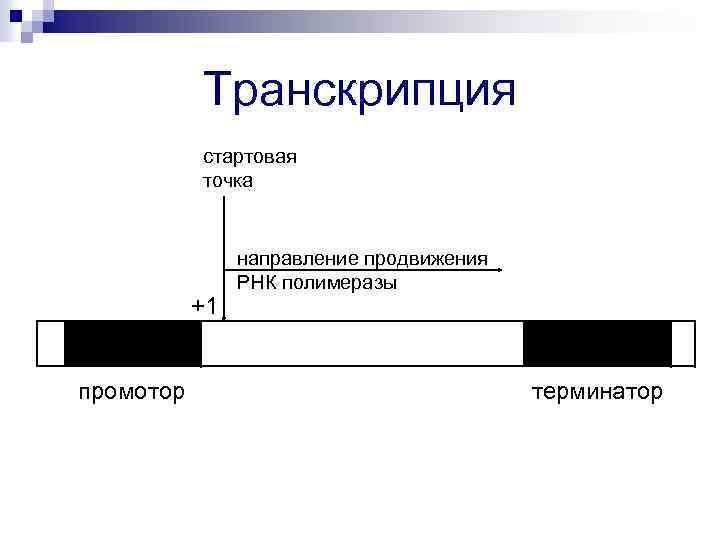 Транскрипция

стартовая
точка

направление продвижения
РНК полимеразы

+1

промотор

терминатор